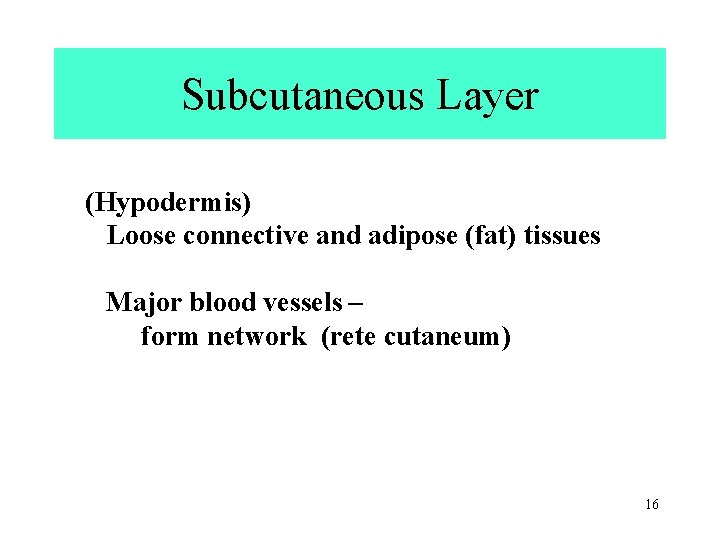 Subcutaneous Layer

(Hypodermis)

Loose connective and adipose (fat) tissues

Major blood vessels –

form network (rete cutaneum)

16